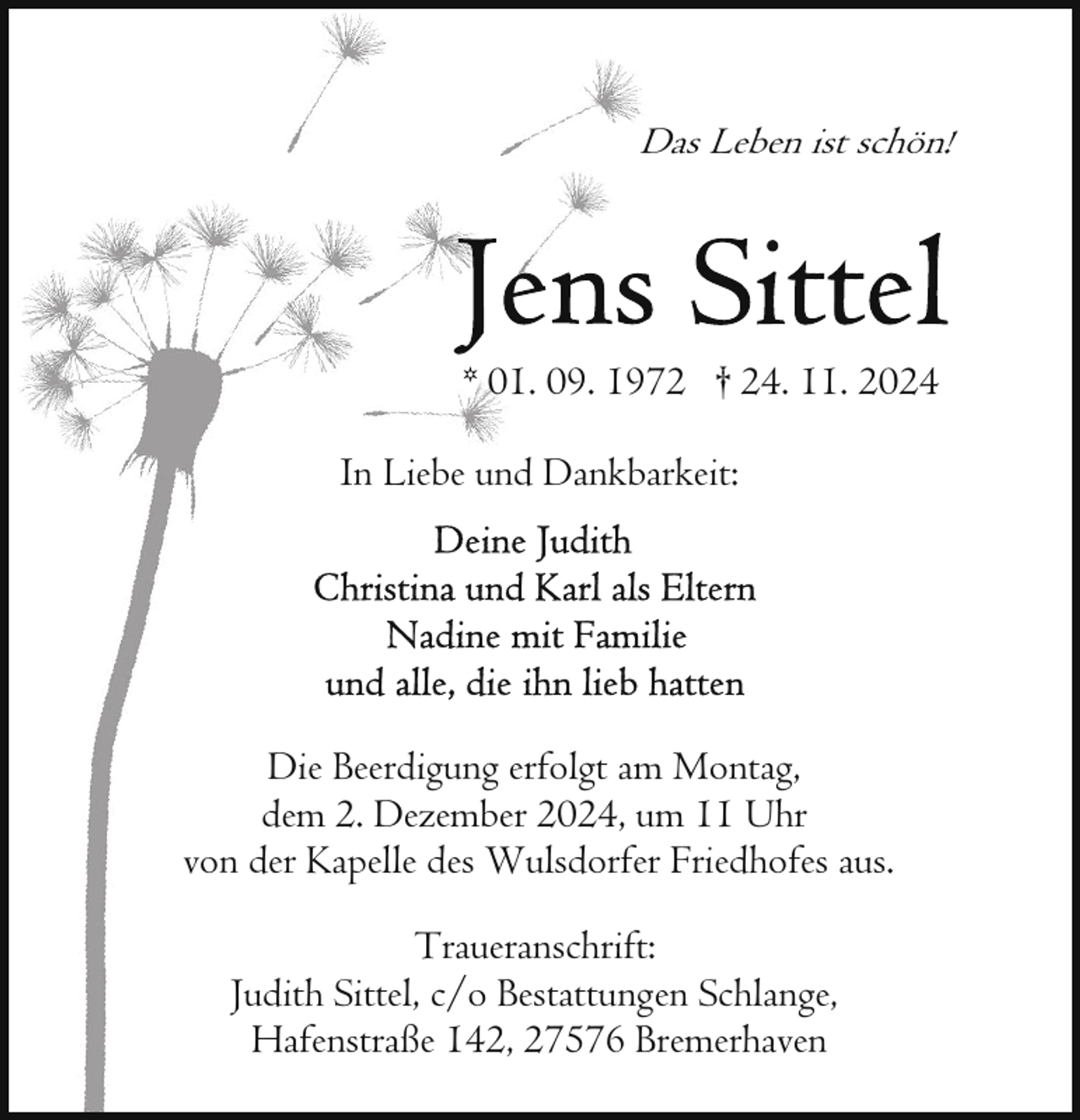 Das Leben ist schön!

Jens Sittel

* 01. 09. 1972 † 24. 11. 2024

In Liebe und Dankbarkeit:

Deine Judith
Christina und Karl als Eltern
Nadine mit Familie
und alle, die ihn lieb hatten

Die Beerdigung erfolgt am Montag, dem 2. Dezember 2024, um 11 Uhr von der Kapelle des Wulsdorfer Friedhofes aus.

Traueranschrift:
Judith Sittel, c/o Bestattungen Schlange,
Hafenstraße 142, 27576 Bremerhaven